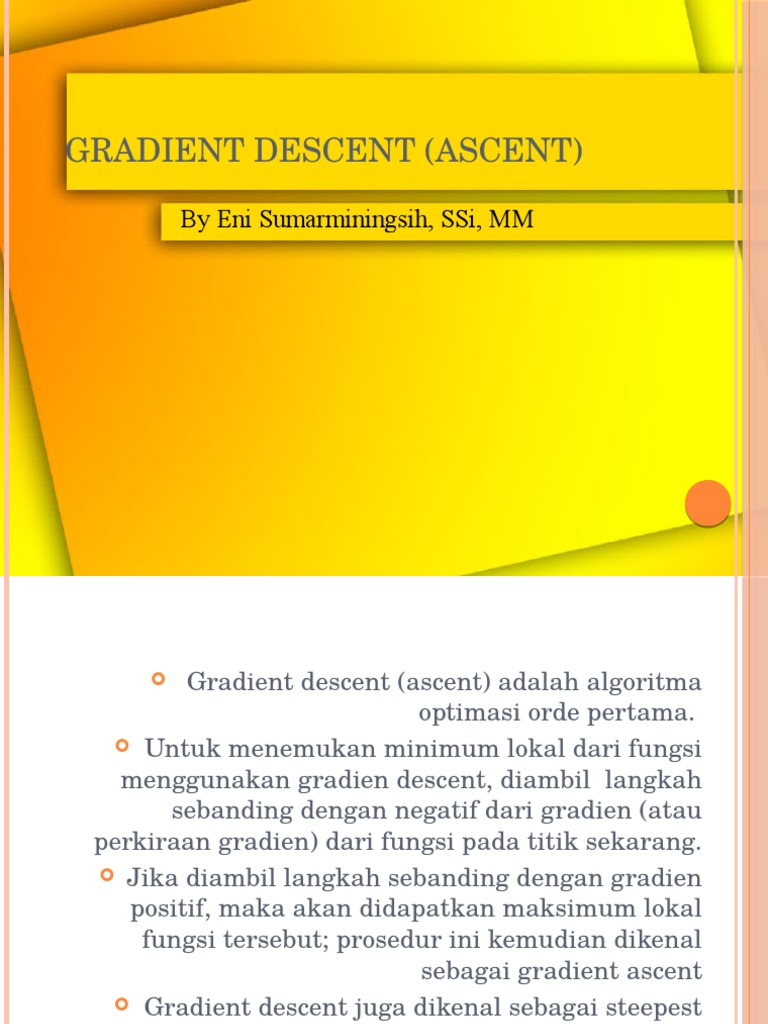 GRADIENT DESCENT (ASCENT)

By Eni Sumarminingsih, SSi, MM

Gradient descent (ascent) adalah algoritma optimasi orde pertama.

Untuk menemukan minimum lokal dari fungsi menggunakan gradien descent, diambil langkah sebanding dengan negatif dari gradien (atau perkiraan gradien) dari fungsi pada titik sekarang.

Jika diambil langkah sebanding dengan gradien positif, maka akan didapatkan maksimum lokal fungsi tersebut; prosedur ini kemudian dikenal sebagai gradient ascent

Gradient descent juga dikenal sebagai steepest